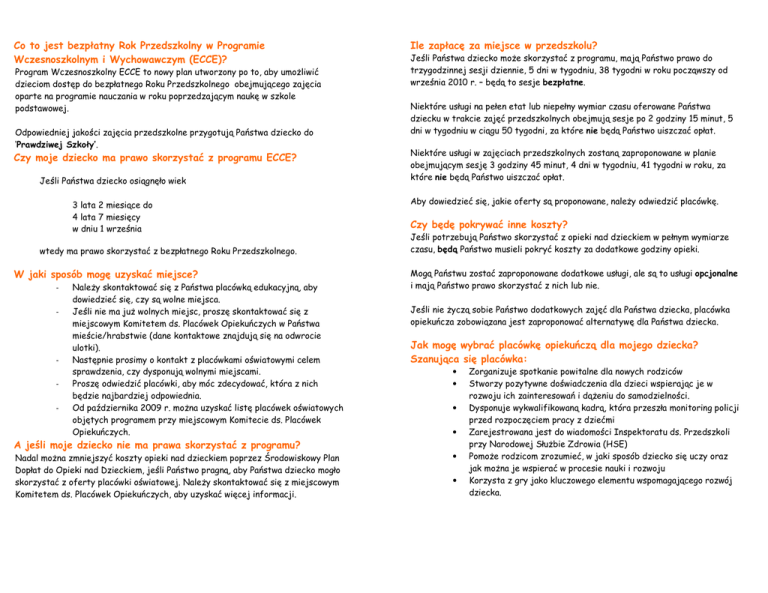 Co to jest bezpłatny Rok Przedszkolny w Programie Wczesnoszkolnym i Wychowawczym (ECCE)?
Program Wczesnoszkolny ECCE to nowy plan utworzony po to, aby umożliwić dzieciom dostęp do bezpłatnego Roku Przedszkolnego obejmującego zajęcia oparte na programie nauczania w roku poprzedzającym naukę w szkole podstawowej.

Odpowiedniej jakości zajęcia przedszkolne przygotują Państwa dziecko do 'Prawdziwej Szkoły'.

Czy moje dziecko ma prawo skorzystać z programu ECCE?

Jeśli Państwa dziecko osiągnęło wiek

3 lata 2 miesiące do
4 lata 7 miesięcy
w dniu 1 września

wtedy ma prawo skorzystać z bezpłatnego Roku Przedszkolnego.

W jaki sposób mogę uzyskać miejsce?
- Należy skontaktować się z Państwa placówką edukacyjną, aby dowiedzieć się, czy są wolne miejsca.
- Jeśli nie ma już wolnych miejsc, proszę skontaktować się z miejscowym Komitetem ds. Placówek Opiekuńczych w Państwa mieście/hrabstwie (dane kontaktowe znajdują się na odwrocie ulotki).
- Następnie prosimy o kontakt z placówkami oświatowymi celem sprawdzenia, czy dysponują wolnymi miejscami.
- Proszę odwiedzić placówki, aby móc zdecydować, która z nich będzie najbardziej odpowiednia.
- Od października 2009 r. można uzyskać listę placówek oświatowych objętych programem przy miejscowym Komitecie ds. Placówek Opiekuńczych.

A jeśli moje dziecko nie ma prawa skorzystać z programu?
Nadal można zmniejszyć koszty opieki nad dzieckiem poprzez Środowiskowy Plan Dopłat do Opieki nad Dzieckiem, jeśli Państwo pragną, aby Państwa dziecko mogło skorzystać z oferty placówki oświatowej. Należy skontaktować się z miejscowym Komitetem ds. Placówek Opiekuńczych, aby uzyskać więcej informacji.

Ile zapłacę za miejsce w przedszkolu?
Jeśli Państwa dziecko może skorzystać z programu, mają Państwo prawo do trzygodzinnej sesji dziennie, 5 dni w tygodniu, 38 tygodni w roku począwszy od września 2010 r. – będą to sesje bezpłatne.

Niektóre usługi na pełen etat lub niepełny wymiar czasu oferowane Państwa dziecku w trakcie zajęć przedszkolnych obejmują sesje po 2 godziny 15 minut, 5 dni w tygodniu w ciągu 50 tygodni, za które nie będą Państwo uiszczać opłat.

Niektóre usługi w zajęciach przedszkolnych zostaną zaproponowane w planie obejmującym sesję 3 godziny 45 minut, 4 dni w tygodniu, 41 tygodni w roku, za które nie będą Państwo uiszczać opłat.

Aby dowiedzieć się, jakie oferty są proponowane, należy odwiedzić placówkę.

Czy będę pokrywać inne koszty?
Jeśli potrzebują Państwo skorzystać z opieki nad dzieckiem w pełnym wymiarze czasu, będą Państwo musieli pokryć koszty za dodatkowe godziny opieki.

Mogą Państwu zostać zaproponowane dodatkowe usługi, ale są to usługi opcjonalne i mają Państwo prawo skorzystać z nich lub nie.

Jeśli nie życzą sobie Państwo dodatkowych zajęć dla Państwa dziecka, placówka opiekuńcza zobowiązana jest zaproponować alternatywę dla Państwa dziecka.

Jak mogę wybrać placówkę opiekuńczą dla mojego dziecka?
Szanująca się placówka:
- Zorganizuje spotkanie powitalne dla nowych rodziców
- Stworzy pozytywne doświadczenia dla dzieci wspierając je w rozwoju ich zainteresowań i dążeniu do samodzielności.
- Dysponuje wykwalifikowaną kadrą, która przeszła monitoring policji przed rozpoczęciem pracy z dziećmi
- Zarejestrowana jest do wiadomości Inspektoratu ds. Przedszkoli przy Narodowej Służbie Zdrowia (HSE)
- Pomoże rodzicom zrozumieć, w jaki sposób dziecko się uczy oraz jak można je wspierać w procesie nauki i rozwoju
- Korzysta z gry jako kluczowego elementu wspomagającego rozwój dziecka.